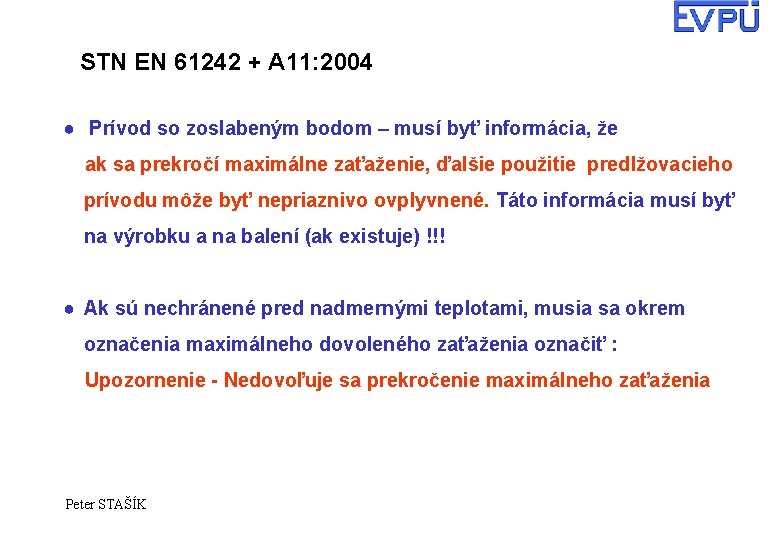 EVPÚ

STN EN 61242 + A11:2004

● Prívod so zoslabeným bodom – musí byť informácia, že ak sa prekročí maximálne zaťaženie, ďalšie použitie predlžovacieho prívodu môže byť nepriaznivo ovplyvnené. Táto informácia musí byť na výrobku a na balení (ak existuje) !!!

● Ak sú nechránené pred nadmernými teplotami, musia sa okrem označenia maximálneho dovoleného zaťaženia označiť : Upozornenie - Nedovoľuje sa prekročenie maximálneho zaťaženia

Peter STAŠÍK